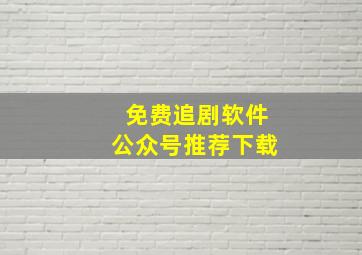 免费追剧软件
公众号推荐下载